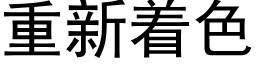 重新着色